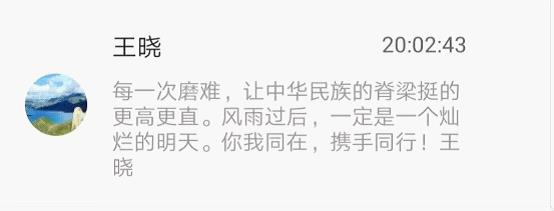 王晓

20:02:43

每一次磨难，让中华民族的脊梁挺的更高更直。风雨过后，一定是一个灿烂的明天。你我同在，携手同行！王晓